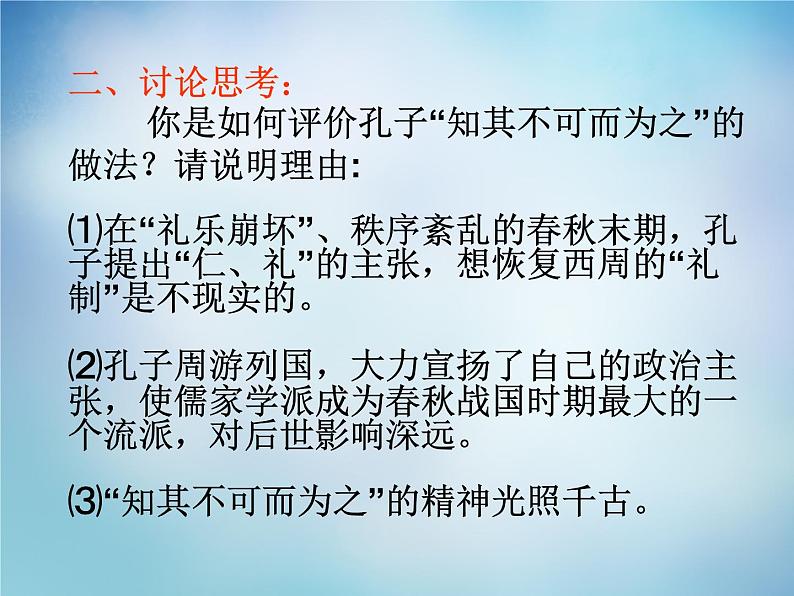 二、讨论思考：

你是如何评价孔子“知其不可而为之”的做法？请说明理由:

⑴在“礼乐崩坏”、秩序紊乱的春秋末期，孔子提出“仁、礼”的主张，想恢复西周的“礼制”是不现实的。

⑵孔子周游列国，大力宣扬了自己的政治主张，使儒家学派成为春秋战国时期最大的一个流派，对后世影响深远。

⑶“知其不可而为之”的精神光照千古。